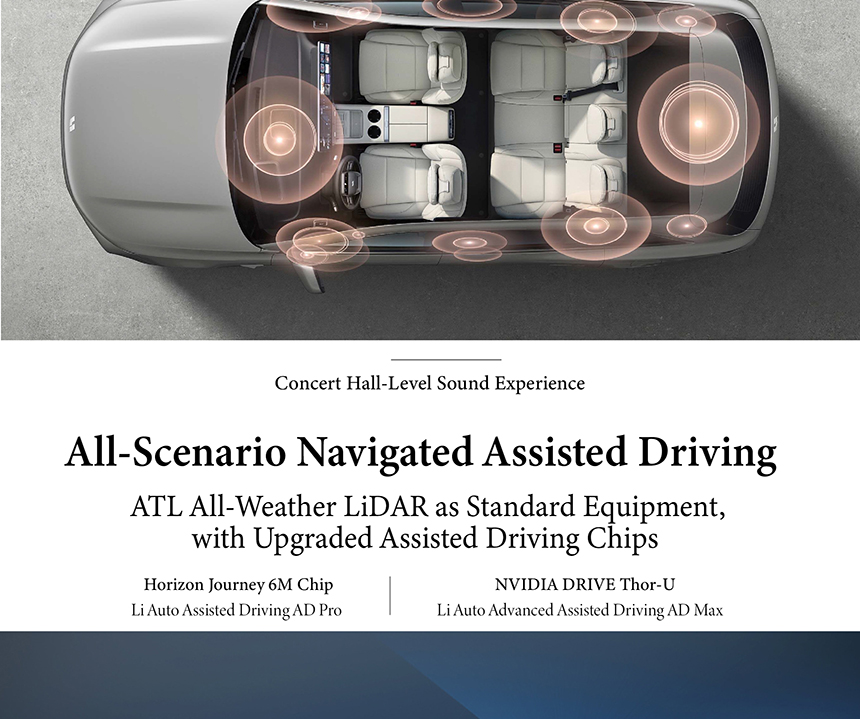 Concert Hall-Level Sound Experience

All-Scenario Navigated Assisted Driving

ATL All-Weather LiDAR as Standard Equipment, with Upgraded Assisted Driving Chips

Horizon Journey 6M Chip
Li Auto Assisted Driving AD Pro

NVIDIA DRIVE Thor-U
Li Auto Advanced Assisted Driving AD Max